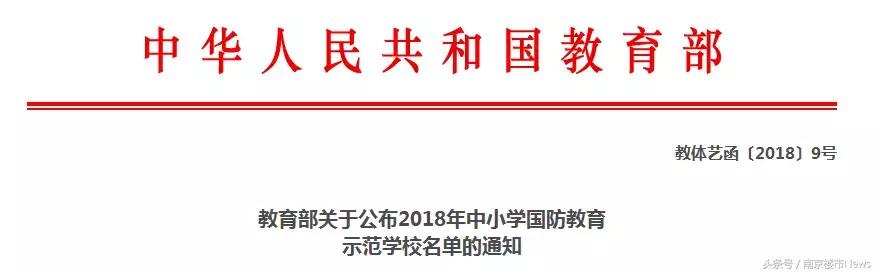 中华人民共和国教育部

教体艺函〔2018〕9号

教育部关于公布2018年中小学国防教育示范学校名单的通知

头条号 / 南京楼市News